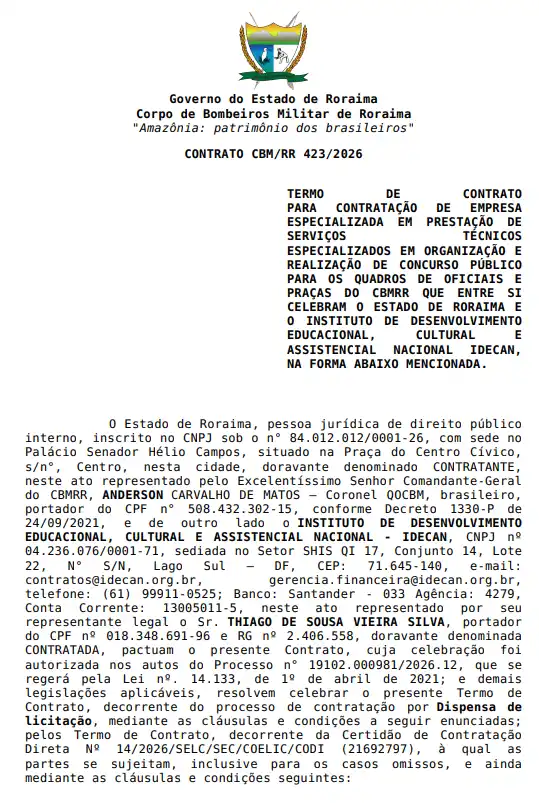 Governo do Estado de Roraima
Corpo de Bombeiros Militar de Roraima
"Amazônia: patrimônio dos brasileiros"

CONTRATO CBM/RR 423/2026

TERMO DE CONTRATO PARA CONTRATAÇÃO DE EMPRESA ESPECIALIZADA EM PRESTAÇÃO DE SERVIÇOS TÉCNICOS ESPECIALIZADOS EM ORGANIZAÇÃO E REALIZAÇÃO DE CONCURSO PÚBLICO PARA OS QUADROS DE OFICIAIS E PRAÇAS DO CBMRR QUE ENTRE SI CELEBRAM O ESTADO DE RORAIMA E O INSTITUTO DE DESENVOLVIMENTO EDUCACIONAL, CULTURAL E ASSISTENCIAL NACIONAL IDECAN, NA FORMA ABAIXO MENCIONADA.

O Estado de Roraima, pessoa jurídica de direito público interno, inscrito no CNPJ sob o n° 84.012.012/0001-26, com sede no Palácio Senador Hélio Campos, situado na Praça do Centro Cívico, s/n°, Centro, nesta cidade, doravante denominado CONTRATANTE, neste ato representado pelo Excelentíssimo Senhor Comandante-Geral do CBMRR, ANDERSON CARVALHO DE MATOS – Coronel QOCBM, brasileiro, portador do CPF n° 508.432.302-15, conforme Decreto 1330-P de 24/09/2021, e de outro lado o INSTITUTO DE DESENVOLVIMENTO EDUCACIONAL, CULTURAL E ASSISTENCIAL NACIONAL - IDECAN, CNPJ nº 04.236.076/0001-71, sediada no Setor SHIS QI 17, Conjunto 14, Lote 22, N° S/N, Lago Sul – DF, CEP: 71.645-140, e-mail: contratos@idecan.org.br, gerencia.financeira@idecan.org.br, telefone: (61) 99911-0525; Banco: Santander - 033 Agência: 4279, Conta Corrente: 13005011-5, neste ato representado por seu representante legal o Sr. THIAGO DE SOUSA VIEIRA SILVA, portador do CPF nº 018.348.691-96 e RG nº 2.406.558, doravante denominada CONTRATADA, pactuam o presente Contrato, cuja celebração foi autorizada nos autos do Processo n° 19102.000981/2026.12, que se regerá pela Lei nº. 14.133, de 1º de abril de 2021; e demais legislações aplicáveis, resolvem celebrar o presente Termo de Contrato, decorrente do processo de contratação por Dispensa de licitação, mediante as cláusulas e condições a seguir enunciadas; pelos Termo de Contrato, decorrente da Certidão de Contratação Direta Nº 14/2026/SELC/SEC/COELIC/CODI (21692797), à qual as partes se sujeitam, inclusive para os casos omissos, e ainda mediante as cláusulas e condições seguintes: